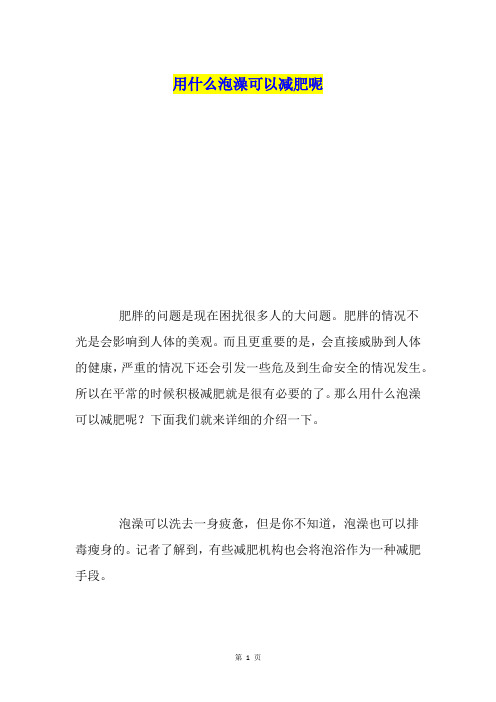 用什么泡澡可以减肥呢

肥胖的问题是现在困扰很多人的大问题。肥胖的情况不光是会影响到人体的美观。而且更重要的是，会直接威胁到人体的健康，严重的情况下还会引发一些危及到生命安全的情况发生。所以在平常的时候积极减肥就是很有必要的了。那么用什么泡澡可以减肥呢？下面我们就来详细的介绍一下。

泡澡可以洗去一身疲惫，但是你不知道，泡澡也可以排毒瘦身的。记者了解到，有些减肥机构也会将泡浴作为一种减肥手段。

第 1 页